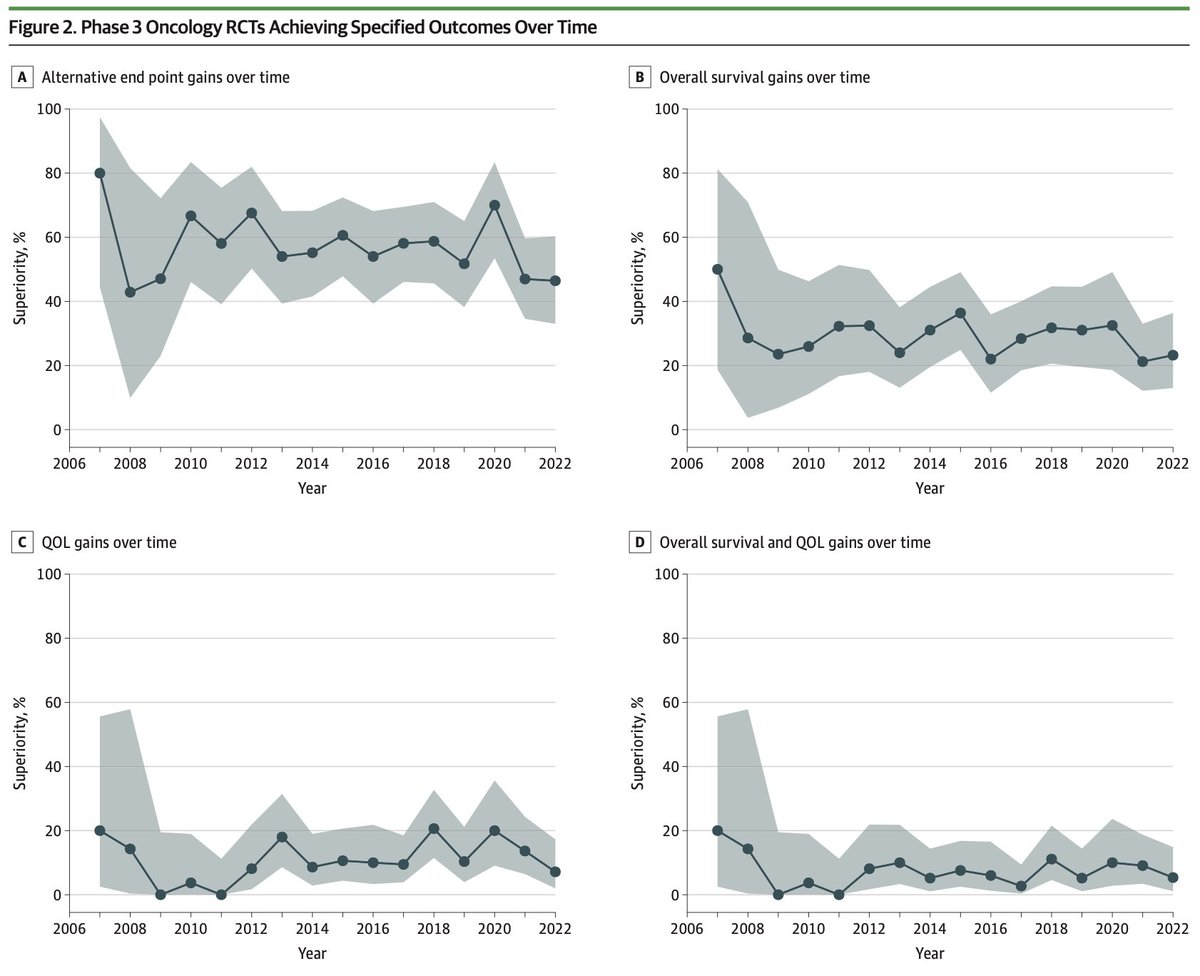 Figure 2. Phase 3 Oncology RCTs Achieving Specified Outcomes Over Time

A Alternative end point gains over time

Superiority, %

100
80
60
40
20
0

2006 2008 2010 2012 2014 2016 2018 2020 2022

Year

B Overall survival gains over time

Superiority, %

100
80
60
40
20
0

2006 2008 2010 2012 2014 2016 2018 2020 2022

Year

C QOL gains over time

Superiority, %

100
80
60
40
20
0

2006 2008 2010 2012 2014 2016 2018 2020 2022

Year

D Overall survival and QOL gains over time

Superiority, %

100
80
60
40
20
0

2006 2008 2010 2012 2014 2016 2018 2020 2022

Year